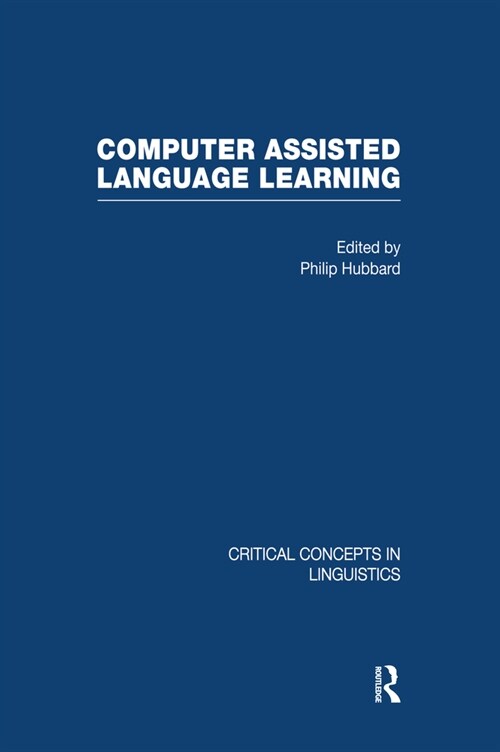 COMPUTER ASSISTED LANGUAGE LEARNING

Edited by
Philip Hubbard

CRITICAL CONCEPTS IN LINGUISTICS

ROUTLEDGE